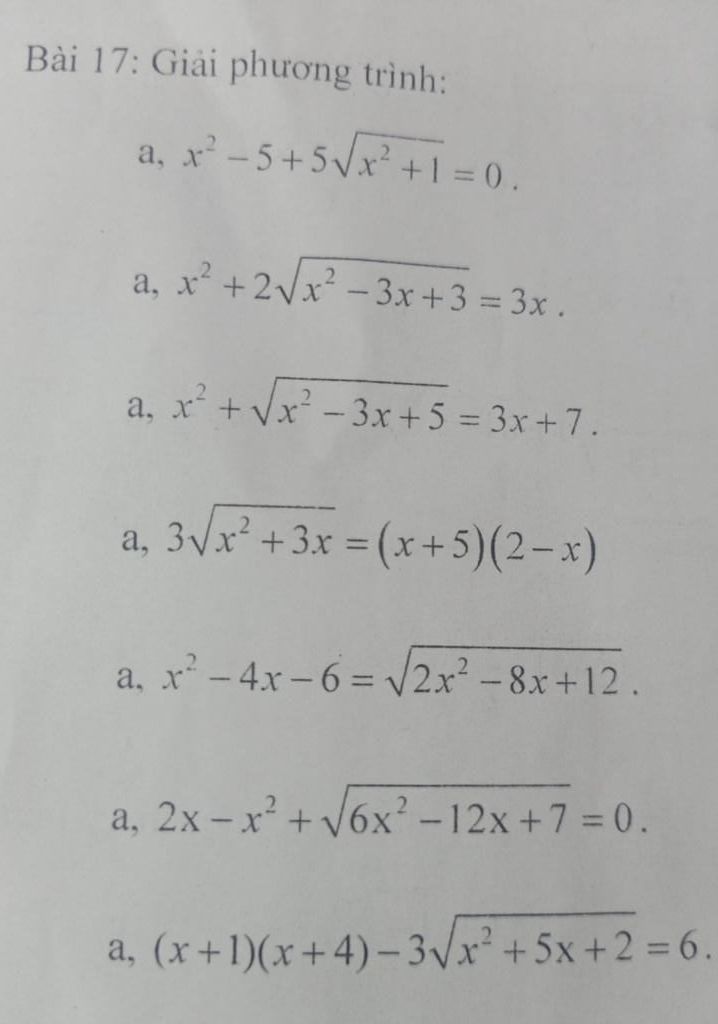 Bài 17: Giải phương trình:

a, $x^2-5+5\sqrt{x^2+1}=0$.

a, $x^2+2\sqrt{x^2-3x+3}=3x$.

a, $x^2+\sqrt{x^2-3x+5}=3x+7$.

a, $3\sqrt{x^2+3x}=(x+5)(2-x)$

a, $x^2-4x-6=\sqrt{2x^2-8x+12}$.

a, $2x-x^2+\sqrt{6x^2-12x+7}=0$.

a, $(x+1)(x+4)-3\sqrt{x^2+5x+2}=6$.